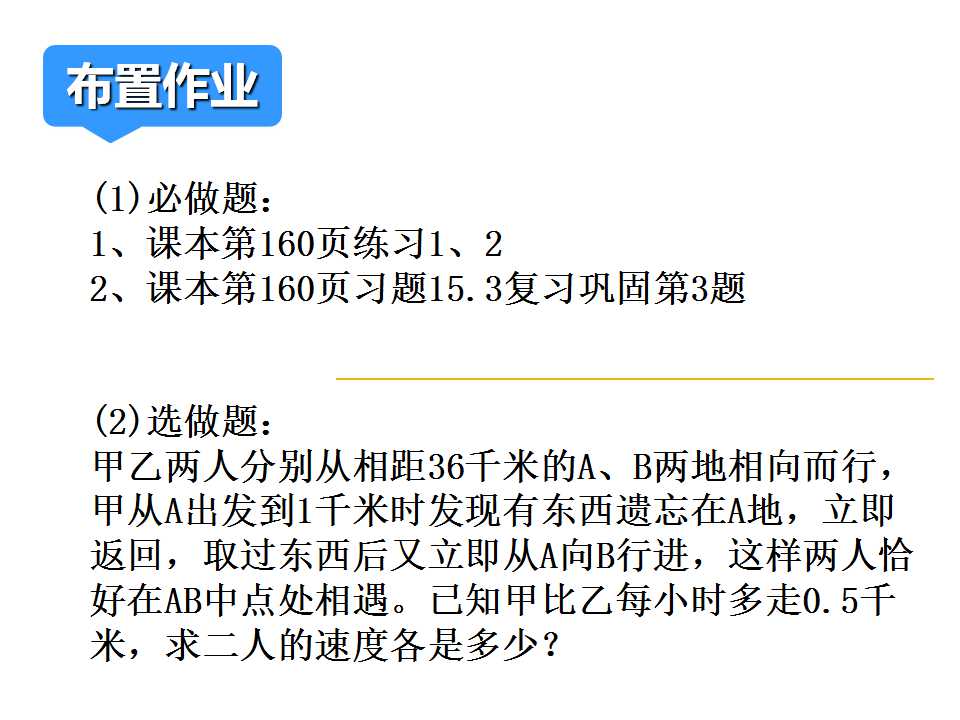 布置作业

(1)必做题：
1、课本第160页练习1、2
2、课本第160页习题15.3复习巩固第3题

(2)选做题：
甲乙两人分别从相距36千米的A、B两地相向而行，甲从A出发到1千米时发现有东西遗忘在A地，立即返回，取过东西后又立即从A向B行进，这样两人恰好在AB中点处相遇。已知甲比乙每小时多走0.5千米，求二人的速度各是多少？